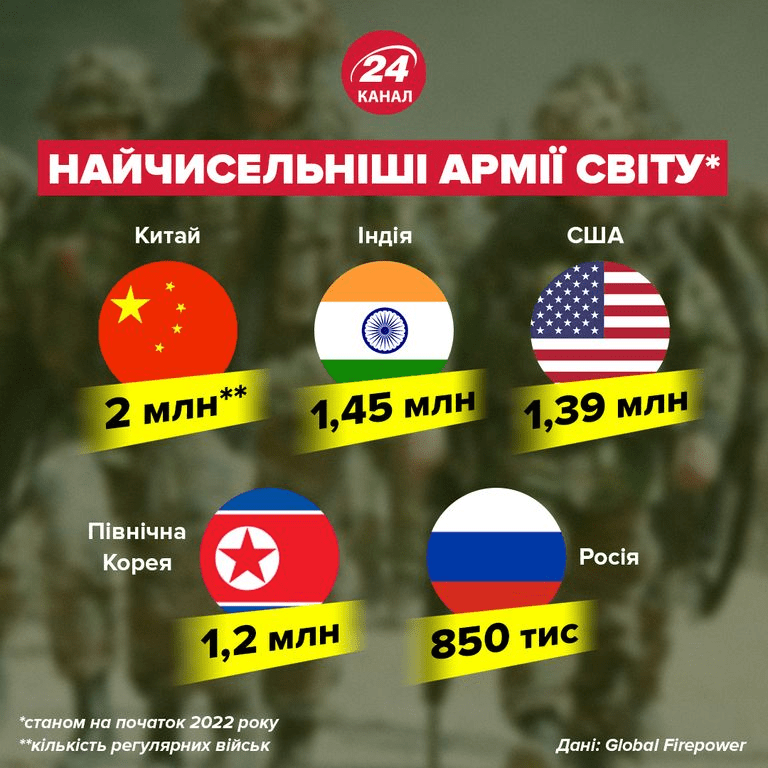 24 КАНАЛ

НАЙЧИСЕЛЬНІШІ АРМІЇ СВІТУ*

Китай
2 млн**

Індія
1,45 млн

США
1,39 млн

Північна Корея
1,2 млн

Росія
850 тис

*станом на початок 2022 року
**кількість регулярних військ

Дані: Global Firepower